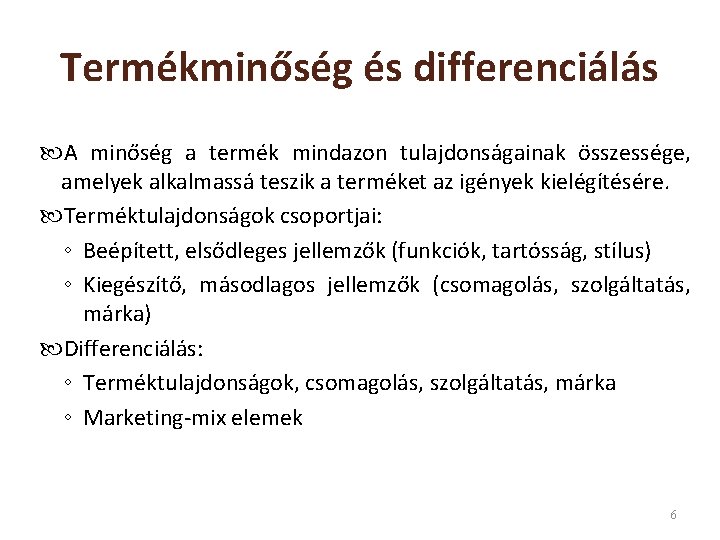 Termékminőség és differenciálás

A minőség a termék mindazon tulajdonságainak összessége, amelyek alkalmassá teszik a terméket az igények kielégítésére.

Terméktulajdonságok csoportjai:

◦ Beépített, elsődleges jellemzők (funkciók, tartósság, stílus)

◦ Kiegészítő, másodlagos jellemzők (csomagolás, szolgáltatás, márka)

Differenciálás:

◦ Terméktulajdonságok, csomagolás, szolgáltatás, márka

◦ Marketing-mix elemek

6